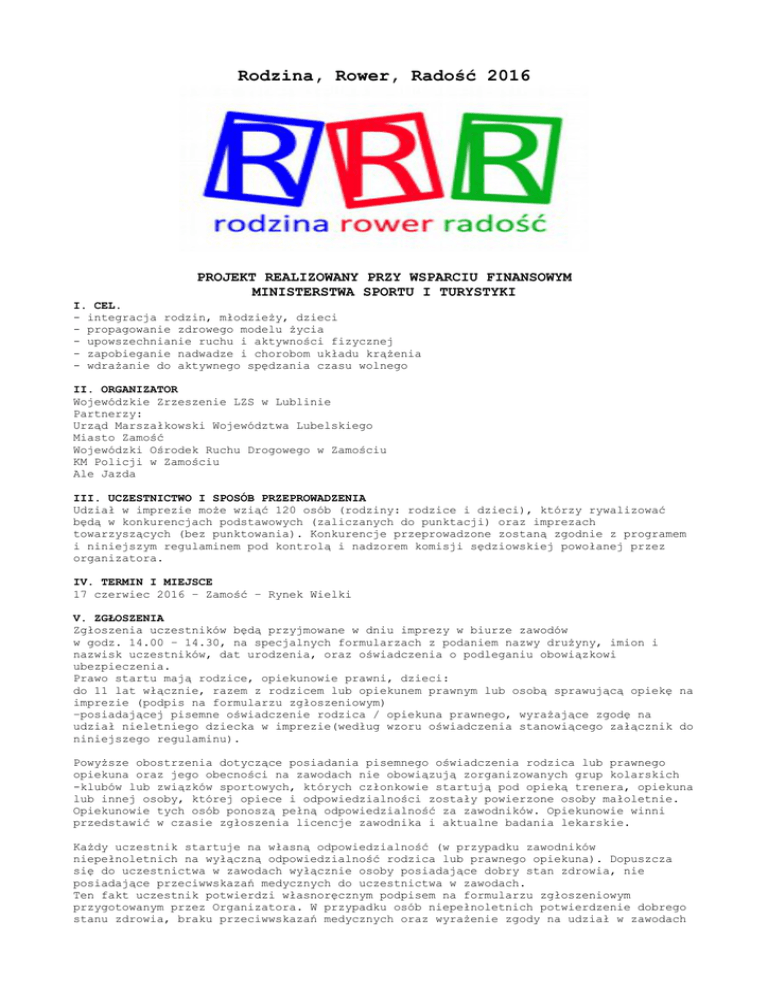 Rodzina, Rower, Radość 2016

RRR

rodzina rower radość

PROJEKT REALIZOWANY PRZY WSPARCIU FINANSOWYM MINISTERSTWA SPORTU I TURYSTYKI

I. CEL.
- integracja rodzin, młodzieży, dzieci
- propagowanie zdrowego modelu życia
- upowszechnianie ruchu i aktywności fizycznej
- zapobieganie nadwadze i chorobom układu krążenia
- wdrażanie do aktywnego spędzania czasu wolnego

II. ORGANIZATOR
Wojewódzkie Zrzeszenie LZS w Lublinie
Partnerzy:
Urząd Marszałkowski Województwa Lubelskiego
Miasto Zamość
Wojewódzki Ośrodek Ruchu Drogowego w Zamościu
KM Policji w Zamościu
Ale Jazda

III. UCZESTNICTWO I SPOSÓB PRZEPROWADZENIA
Udział w imprezie może wziąć 120 osób (rodziny: rodzice i dzieci), którzy rywalizować będą w konkurencjach podstawowych (zaliczanych do punktacji) oraz imprezach towarzyszących (bez punktowania). Konkurencje przeprowadzone zostaną zgodnie z programem i niniejszym regulaminem pod kontrolą i nadzorem komisji sędziowskiej powołanej przez organizatora.

IV. TERMIN I MIEJSCE
17 czerwiec 2016 – Zamość – Rynek Wielki

V. ZGŁOSZENIA
Zgłoszenia uczestników będą przyjmowane w dniu imprezy w biurze zawodów w godz. 14.00 - 14.30, na specjalnych formularzach z podaniem nazwy drużyny, imion i nazwisk uczestników, dat urodzenia, oraz oświadczenia o podleganiu obowiązkowi ubezpieczenia.
Prawo startu mają rodzice, opiekunowie prawni, dzieci:
do 11 lat włącznie, razem z rodzicem lub opiekunem prawnym lub osobą sprawującą opiekę na imprezie (podpis na formularzu zgłoszeniowym)
-posiadającej pisemne oświadczenie rodzica / opiekuna prawnego, wyrażające zgodę na udział nieletniego dziecka w imprezie(według wzoru oświadczenia stanowiącego załącznik do niniejszego regulaminu).

Powyższe obostrzenia dotyczące posiadania pisemnego oświadczenia rodzica lub prawnego opiekuna oraz jego obecności na zawodach nie obowiązują zorganizowanych grup kolarskich -klubów lub związków sportowych, których członkowie startują pod opieką trenera, opiekuna lub innej osoby, której opiece i odpowiedzialności zostały powierzone osoby małoletnie. Opiekunowie tych osób ponoszą pełną odpowiedzialność za zawodników. Opiekunowie winni przedstawić w czasie zgłoszenia licencje zawodnika i aktualne badania lekarskie.

Każdy uczestnik startuje na własną odpowiedzialność (w przypadku zawodników niepełnoletnich na wyłączną odpowiedzialność rodzica lub prawnego opiekuna). Dopuszcza się do uczestnictwa w zawodach wyłącznie osoby posiadające dobry stan zdrowia, nie posiadające przeciwwskazań medycznych do uczestnictwa w zawodach.
Ten fakt uczestnik potwierdzi własnoręcznym podpisem na formularzu zgłoszeniowym przygotowanym przez Organizatora. W przypadku osób niepełnoletnich potwierdzenie dobrego stanu zdrowia, braku przeciwwskazań medycznych oraz wyrażenie zgody na udział w zawodach